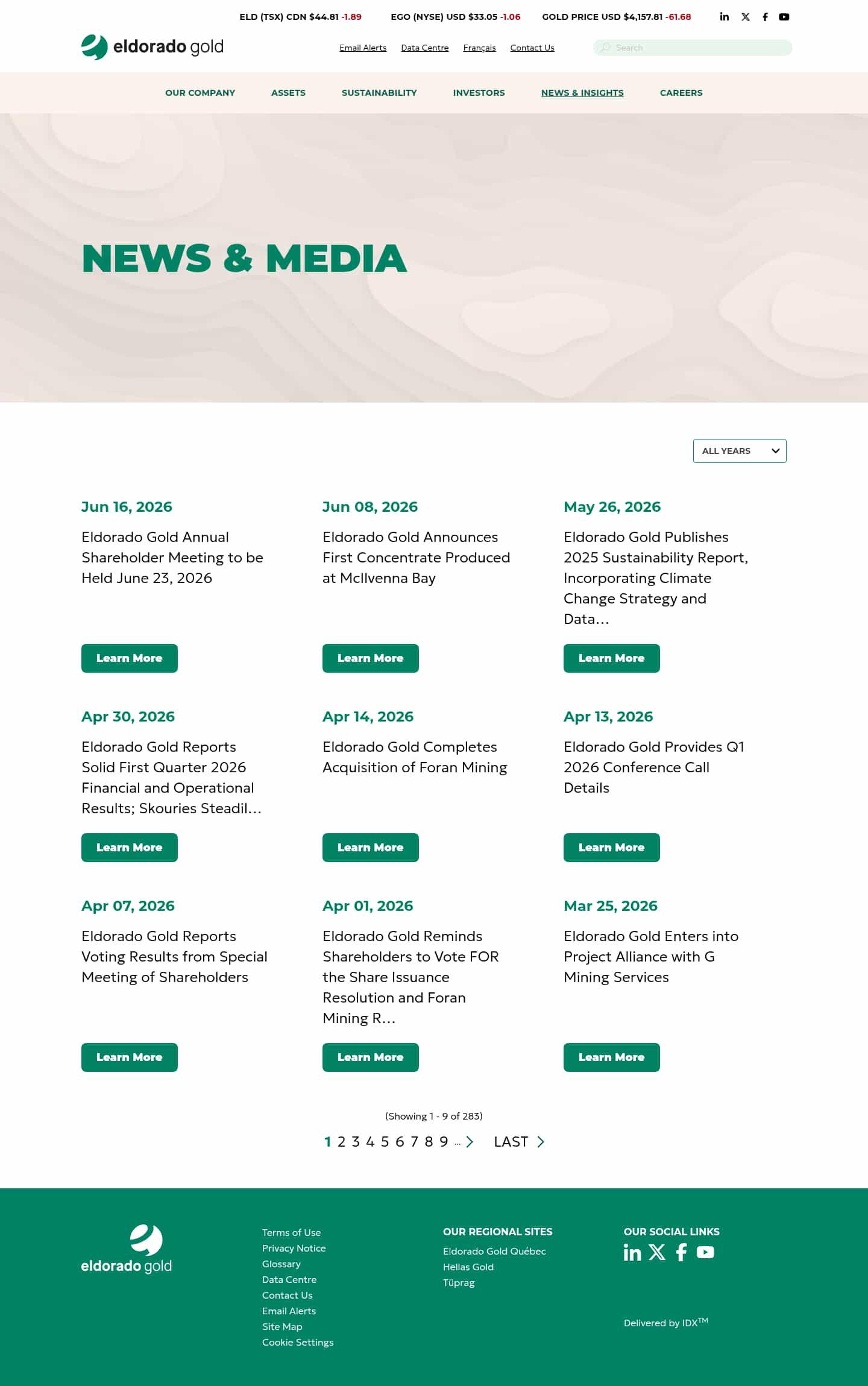 ELD (TSX) CDN $44.81 -1.89 EGO (NYSE) USD $33.05 -1.06 GOLD PRICE USD $4,157.81 -61.68

eldorado gold

Email Alerts Data Centre Français Contact Us

Search

OUR COMPANY ASSETS SUSTAINABILITY INVESTORS NEWS & INSIGHTS CAREERS

NEWS & MEDIA

ALL YEARS

Jun 16, 2026

Eldorado Gold Annual Shareholder Meeting to be Held June 23, 2026

Learn More

Jun 08, 2026

Eldorado Gold Announces First Concentrate Produced at McIlvenna Bay

Learn More

May 26, 2026

Eldorado Gold Publishes 2025 Sustainability Report, Incorporating Climate Change Strategy and Data…

Learn More

Apr 30, 2026

Eldorado Gold Reports Solid First Quarter 2026 Financial and Operational Results; Skouries Steadil…

Learn More

Apr 14, 2026

Eldorado Gold Completes Acquisition of Foran Mining

Learn More

Apr 13, 2026

Eldorado Gold Provides Q1 2026 Conference Call Details

Learn More

Apr 07, 2026

Eldorado Gold Reports Voting Results from Special Meeting of Shareholders

Learn More

Apr 01, 2026

Eldorado Gold Reminds Shareholders to Vote FOR the Share Issuance Resolution and Foran Mining R…

Learn More

Mar 25, 2026

Eldorado Gold Enters into Project Alliance with G Mining Services

Learn More

(Showing 1 - 9 of 283)

1 2 3 4 5 6 7 8 9 … LAST

eldorado gold

Terms of Use
Privacy Notice
Glossary
Data Centre
Contact Us
Email Alerts
Site Map
Cookie Settings

OUR REGIONAL SITES
Eldorado Gold Québec
Hellas Gold
Tüprag

OUR SOCIAL LINKS

Delivered by IDX$^{TM}$